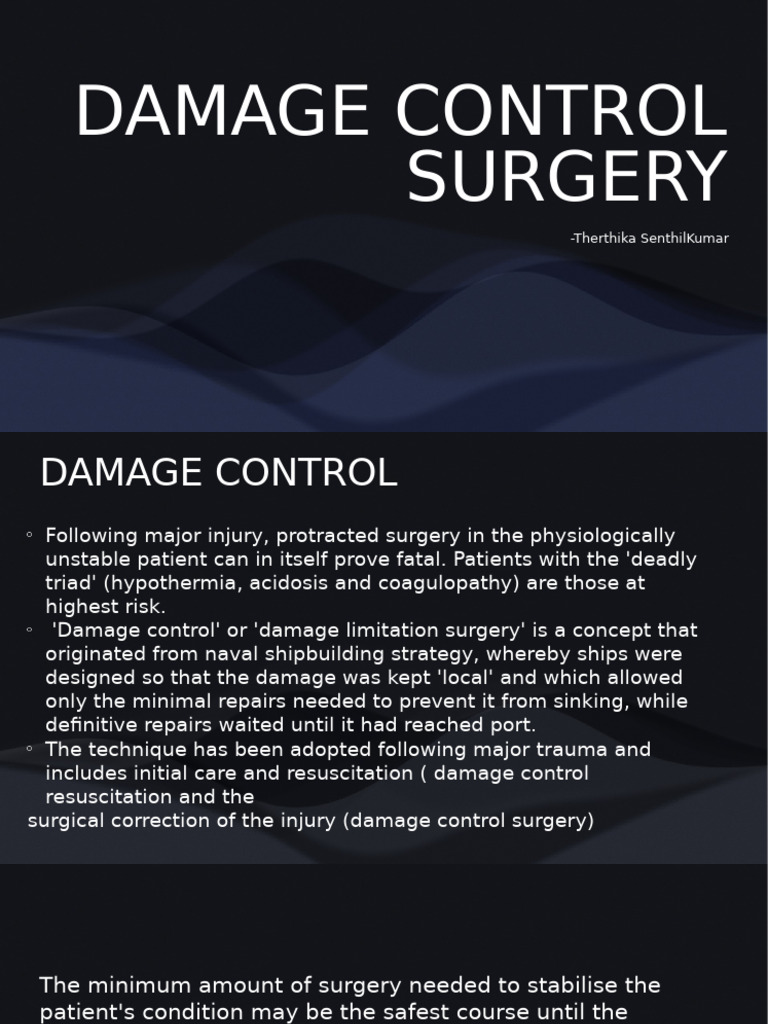 DAMAGE CONTROL SURGERY

-Therthika SenthilKumar

DAMAGE CONTROL

◦ Following major injury, protracted surgery in the physiologically unstable patient can in itself prove fatal. Patients with the 'deadly triad' (hypothermia, acidosis and coagulopathy) are those at highest risk.
◦ 'Damage control' or 'damage limitation surgery' is a concept that originated from naval shipbuilding strategy, whereby ships were designed so that the damage was kept 'local' and which allowed only the minimal repairs needed to prevent it from sinking, while definitive repairs waited until it had reached port.
◦ The technique has been adopted following major trauma and includes initial care and resuscitation ( damage control resuscitation and the
surgical correction of the injury (damage control surgery)

The minimum amount of surgery needed to stabilise the patient's condition may be the safest course until the